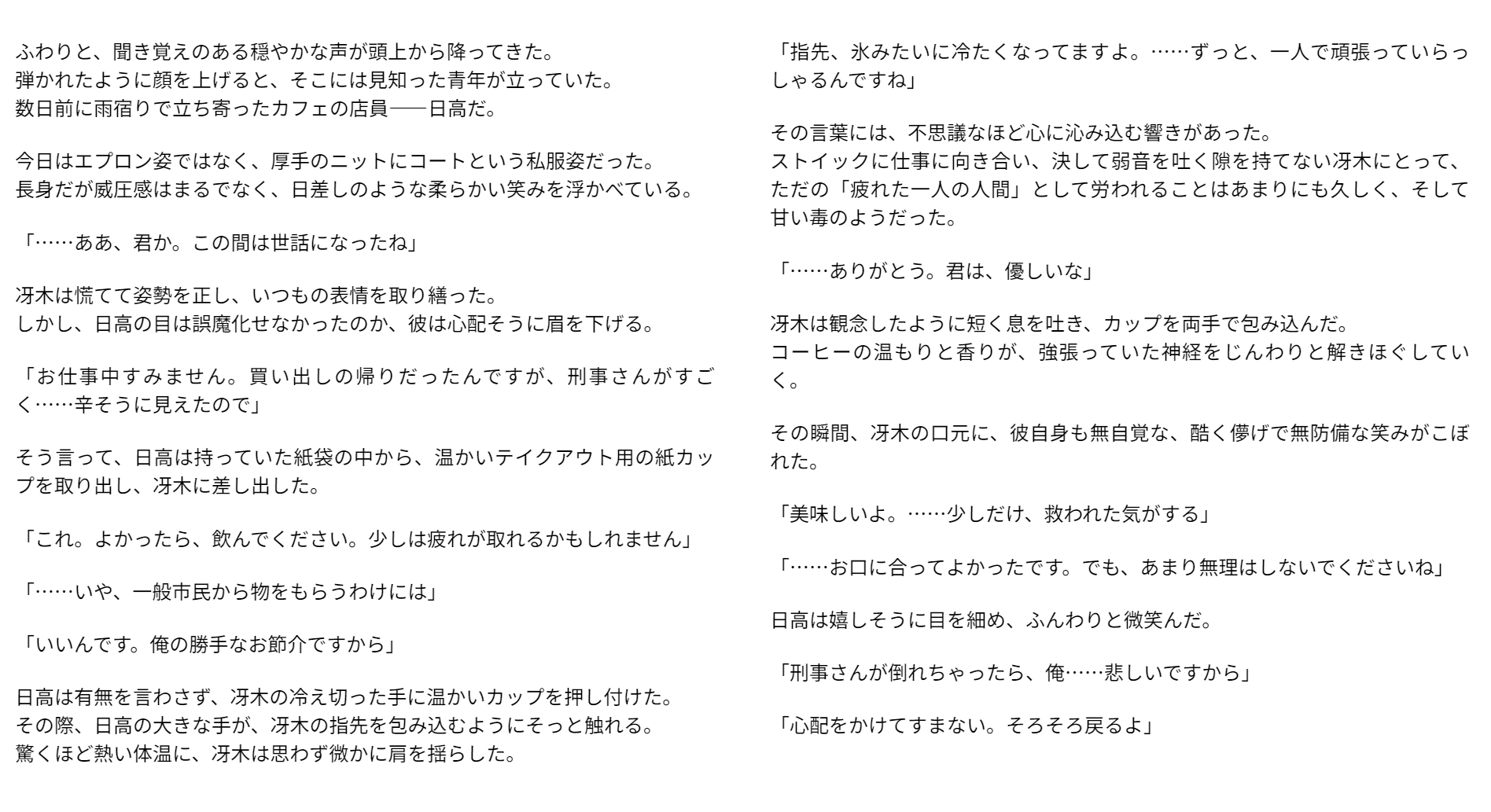 ふわりと、聞き覚えのある穏やかな声が頭上から降ってきた。
弾かれたように顔を上げると、そこには見知った青年が立っていた。
数日前に雨宿りで立ち寄ったカフェの店員──日高だ。

今日はエプロン姿ではなく、厚手のニットにコートという私服姿だった。
長身だが威圧感はまるでなく、日差しのような柔らかい笑みを浮かべている。

「……ああ、君か。この間は世話になったね」

冴木は慌てて姿勢を正し、いつもの表情を取り繕った。
しかし、日高の目は誤魔化せなかったのか、彼は心配そうに眉を下げる。

「お仕事中すみません。買い出しの帰りだったんですが、刑事さんがすごく……辛そうに見えたので」

そう言って、日高は持っていた紙袋の中から、温かいテイクアウト用の紙カップを取り出し、冴木に差し出した。

「これ。よかったら、飲んでください。少しは疲れが取れるかもしれません」

「……いや、一般市民から物をもらうわけには」

「いいんです。俺の勝手なお節介ですから」

日高は有無を言わさず、冴木の冷え切った手に温かいカップを押し付けた。
その際、日高の大きな手が、冴木の指先を包み込むようにそっと触れる。
驚くほど熱い体温に、冴木は思わず微かに肩を揺らした。

「指先、氷みたいに冷たくなってますよ。……ずっと、一人で頑張っていらっしゃるんですね」

その言葉には、不思議なほど心に沁み込む響きがあった。
ストイックに仕事に向き合い、決して弱音を吐く隙を持てない冴木にとって、ただの「疲れた一人の人間」として労われることはあまりにも久しく、そして甘い毒のようだった。

「……ありがとう。君は、優しいな」

冴木は観念したように短く息を吐き、カップを両手で包み込んだ。
コーヒーの温もりと香りが、強張っていた神経をじんわりと解きほぐしていく。

その瞬間、冴木の口元に、彼自身も無自覚な、酷く儚げで無防備な笑みがこぼれた。

「美味しいよ。……少しだけ、救われた気がする」

「……お口に合ってよかったです。でも、あまり無理はしないでくださいね」

日高は嬉しそうに目を細め、ふんわりと微笑んだ。

「刑事さんが倒れちゃったら、俺……悲しいですから」

「心配をかけてすまない。そろそろ戻るよ」